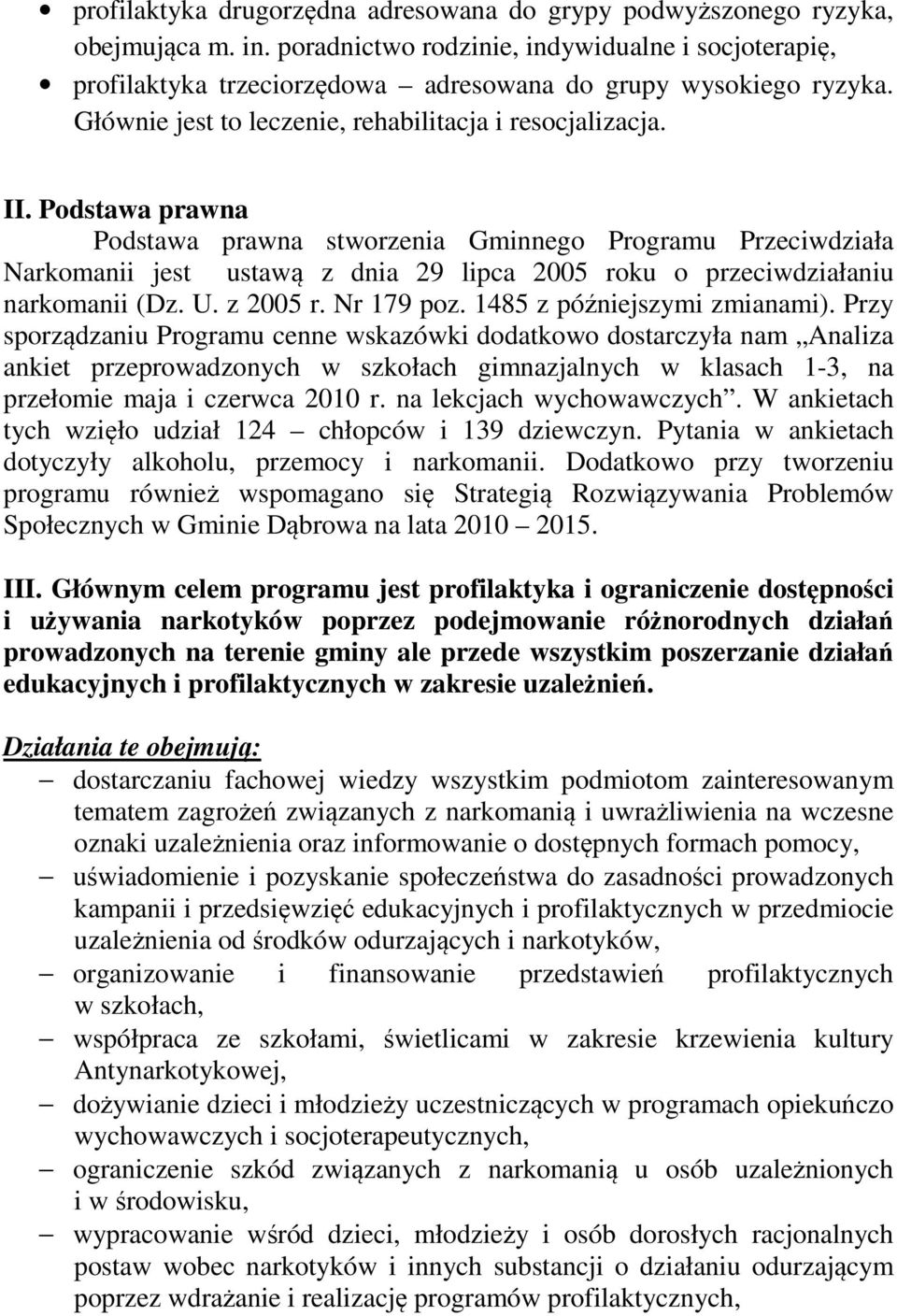 • profilaktyka drugorzędna adresowana do grypy podwyższonego ryzyka, obejmująca m. in. poradnictwo rodzinie, indywidualne i socjoterapię,
• profilaktyka trzeciorzędowa – adresowana do grupy wysokiego ryzyka. Głównie jest to leczenie, rehabilitacja i resocjalizacja.

II. Podstawa prawna
Podstawa prawna stworzenia Gminnego Programu Przeciwdziała Narkomanii jest ustawą z dnia 29 lipca 2005 roku o przeciwdziałaniu narkomanii (Dz. U. z 2005 r. Nr 179 poz. 1485 z późniejszymi zmianami). Przy sporządzaniu Programu cenne wskazówki dodatkowo dostarczyła nam „Analiza ankiet przeprowadzonych w szkołach gimnazjalnych w klasach 1-3, na przełomie maja i czerwca 2010 r. na lekcjach wychowawczych”. W ankietach tych wzięło udział 124 – chłopców i 139 dziewczyn. Pytania w ankietach dotyczyły alkoholu, przemocy i narkomanii. Dodatkowo przy tworzeniu programu również wspomagano się Strategią Rozwiązywania Problemów Społecznych w Gminie Dąbrowa na lata 2010 – 2015.

III. Głównym celem programu jest profilaktyka i ograniczenie dostępności i używania narkotyków poprzez podejmowanie różnorodnych działań prowadzonych na terenie gminy ale przede wszystkim poszerzanie działań edukacyjnych i profilaktycznych w zakresie uzależnień.

Działania te obejmują:
– dostarczaniu fachowej wiedzy wszystkim podmiotom zainteresowanym tematem zagrożeń związanych z narkomanią i uwrażliwienia na wczesne oznaki uzależnienia oraz informowanie o dostępnych formach pomocy,
– uświadomienie i pozyskanie społeczeństwa do zasadności prowadzonych kampanii i przedsięwzięć edukacyjnych i profilaktycznych w przedmiocie uzależnienia od środków odurzających i narkotyków,
– organizowanie i finansowanie przedstawień profilaktycznych w szkołach,
– współpraca ze szkołami, świetlicami w zakresie krzewienia kultury Antynarkotykowej,
– dożywianie dzieci i młodzieży uczestniczących w programach opiekuńczo wychowawczych i socjoterapeutycznych,
– ograniczenie szkód związanych z narkomanią u osób uzależnionych i w środowisku,
– wypracowanie wśród dzieci, młodzieży i osób dorosłych racjonalnych postaw wobec narkotyków i innych substancji o działaniu odurzającym poprzez wdrażanie i realizację programów profilaktycznych,